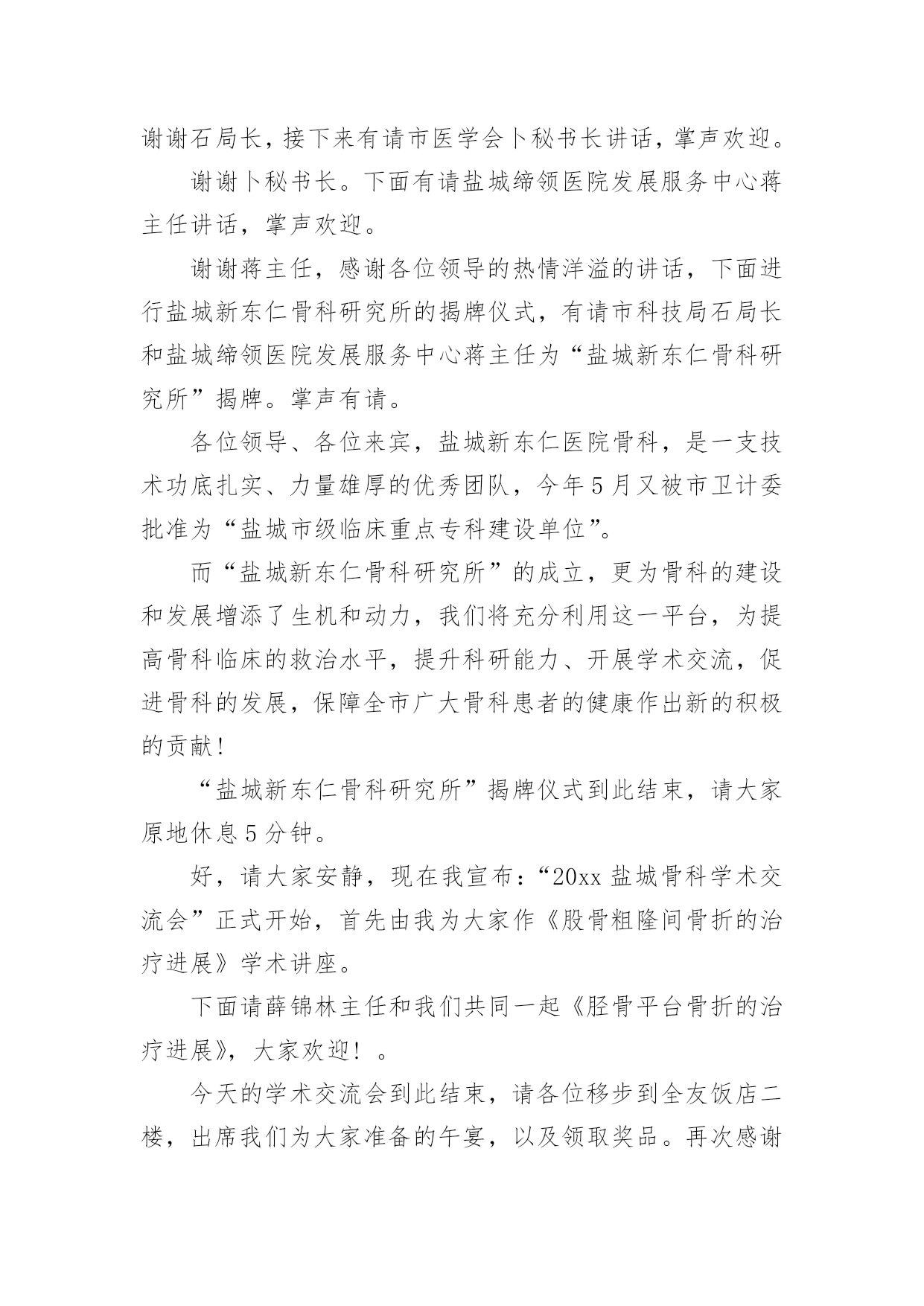 谢谢石局长，接下来有请市医学会卜秘书长讲话，掌声欢迎。

谢谢卜秘书长。下面有请盐城缔领医院发展服务中心蒋主任讲话，掌声欢迎。

谢谢蒋主任，感谢各位领导的热情洋溢的讲话，下面进行盐城新东仁骨科研究所的揭牌仪式，有请市科技局石局长和盐城缔领医院发展服务中心蒋主任为“盐城新东仁骨科研究所”揭牌。掌声有请。

各位领导、各位来宾，盐城新东仁医院骨科，是一支技术功底扎实、力量雄厚的优秀团队，今年5月又被市卫计委批准为“盐城市级临床重点专科建设单位”。

而“盐城新东仁骨科研究所”的成立，更为骨科的建设和发展增添了生机和动力，我们将充分利用这一平台，为提高骨科临床的救治水平，提升科研能力、开展学术交流，促进骨科的发展，保障全市广大骨科患者的健康作出新的积极的贡献！

“盐城新东仁骨科研究所”揭牌仪式到此结束，请大家原地休息5分钟。

好，请大家安静，现在我宣布：“20xx盐城骨科学术交流会”正式开始，首先由我为大家作《股骨粗隆间骨折的治疗进展》学术讲座。

下面请薛锦林主任和我们共同一起《胫骨平台骨折的治疗进展》，大家欢迎！。

今天的学术交流会到此结束，请各位移步到全友饭店二楼，出席我们为大家准备的午宴，以及领取奖品。再次感谢